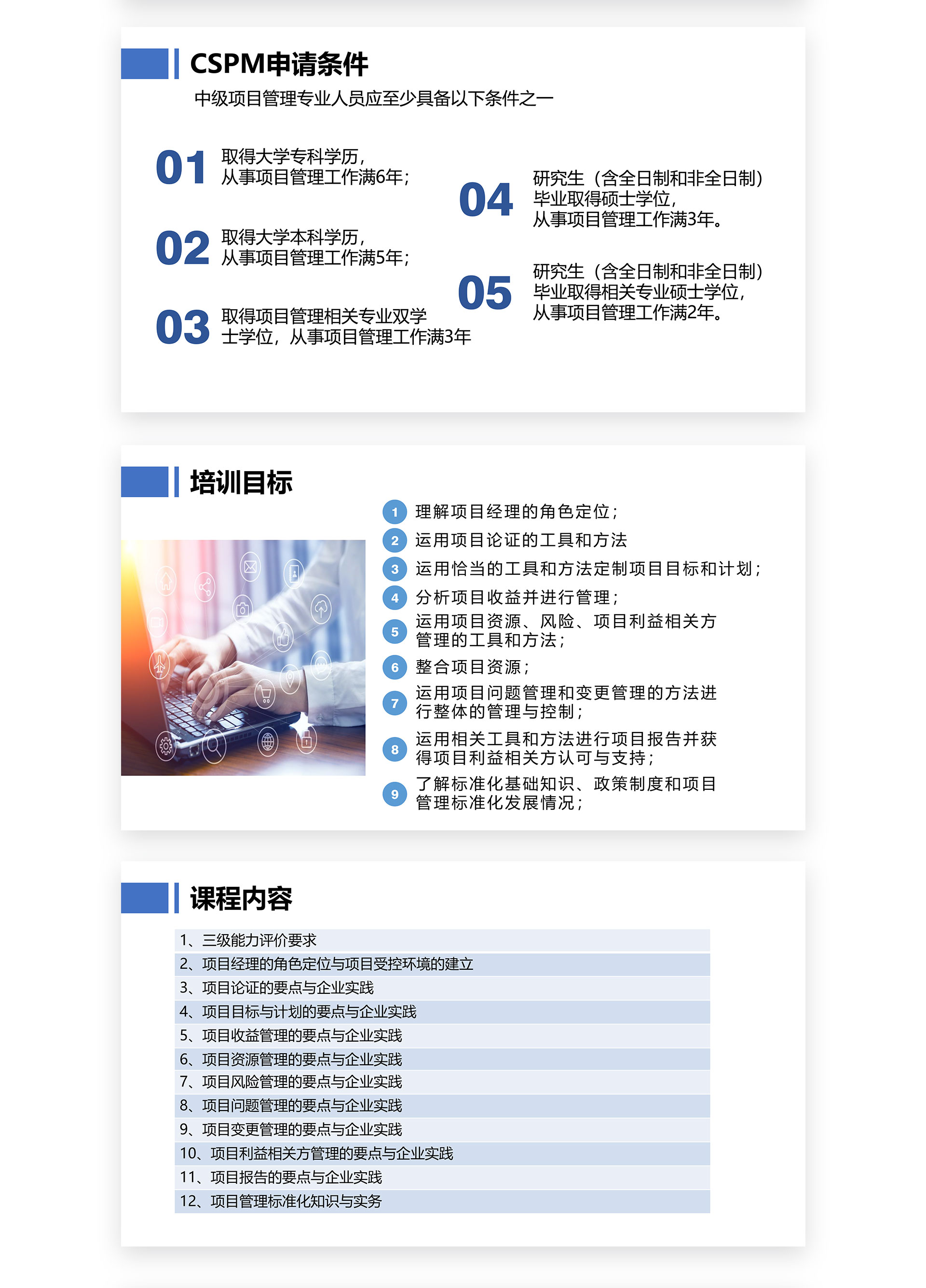 CSPM申请条件
中级项目管理专业人员应至少具备以下条件之一

01 取得大学专科学历，从事项目管理工作满6年；

02 取得大学本科学历，从事项目管理工作满5年；

03 取得项目管理相关专业双学士学位，从事项目管理工作满3年

04 研究生（含全日制和非全日制）毕业取得硕士学位，从事项目管理工作满3年。

05 研究生（含全日制和非全日制）毕业取得相关专业硕士学位，从事项目管理工作满2年。

培训目标

1 理解项目经理的角色定位；
2 运用项目论证的工具和方法
3 运用恰当的工具和方法定制项目目标和计划；
4 分析项目收益并进行管理；
5 运用项目资源、风险、项目利益相关方管理的工具和方法；
6 整合项目资源；
7 运用项目问题管理和变更管理的方法进行整体的管理与控制；
8 运用相关工具和方法进行项目报告并获得项目利益相关方认可与支持；
9 了解标准化基础知识、政策制度和项目管理标准化发展情况；

课程内容

1、三级能力评价要求
2、项目经理的角色定位与项目受控环境的建立
3、项目论证的要点与企业实践
4、项目目标与计划的要点与企业实践
5、项目收益管理的要点与企业实践
6、项目资源管理的要点与企业实践
7、项目风险管理的要点与企业实践
8、项目问题管理的要点与企业实践
9、项目变更管理的要点与企业实践
10、项目利益相关方管理的要点与企业实践
11、项目报告的要点与企业实践
12、项目管理标准化知识与实务